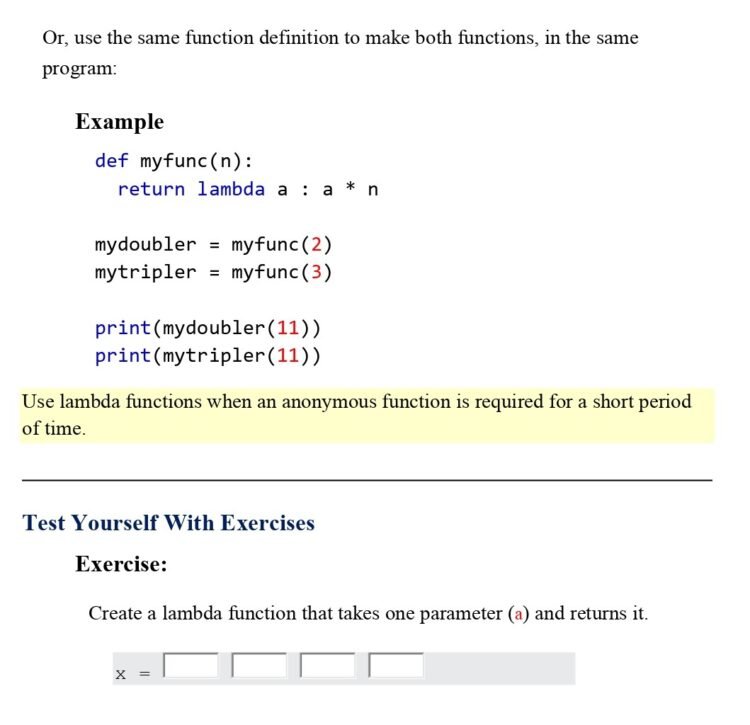 Or, use the same function definition to make both functions, in the same program:

Example

def myfunc(n):
  return lambda a : a * n

mydoubler = myfunc(2)
mytripler = myfunc(3)

print(mydoubler(11))
print(mytripler(11))

Use lambda functions when an anonymous function is required for a short period of time.

Test Yourself With Exercises

Exercise:

Create a lambda function that takes one parameter (a) and returns it.

x =